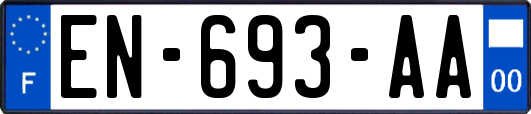 F
EN-693-AA
00